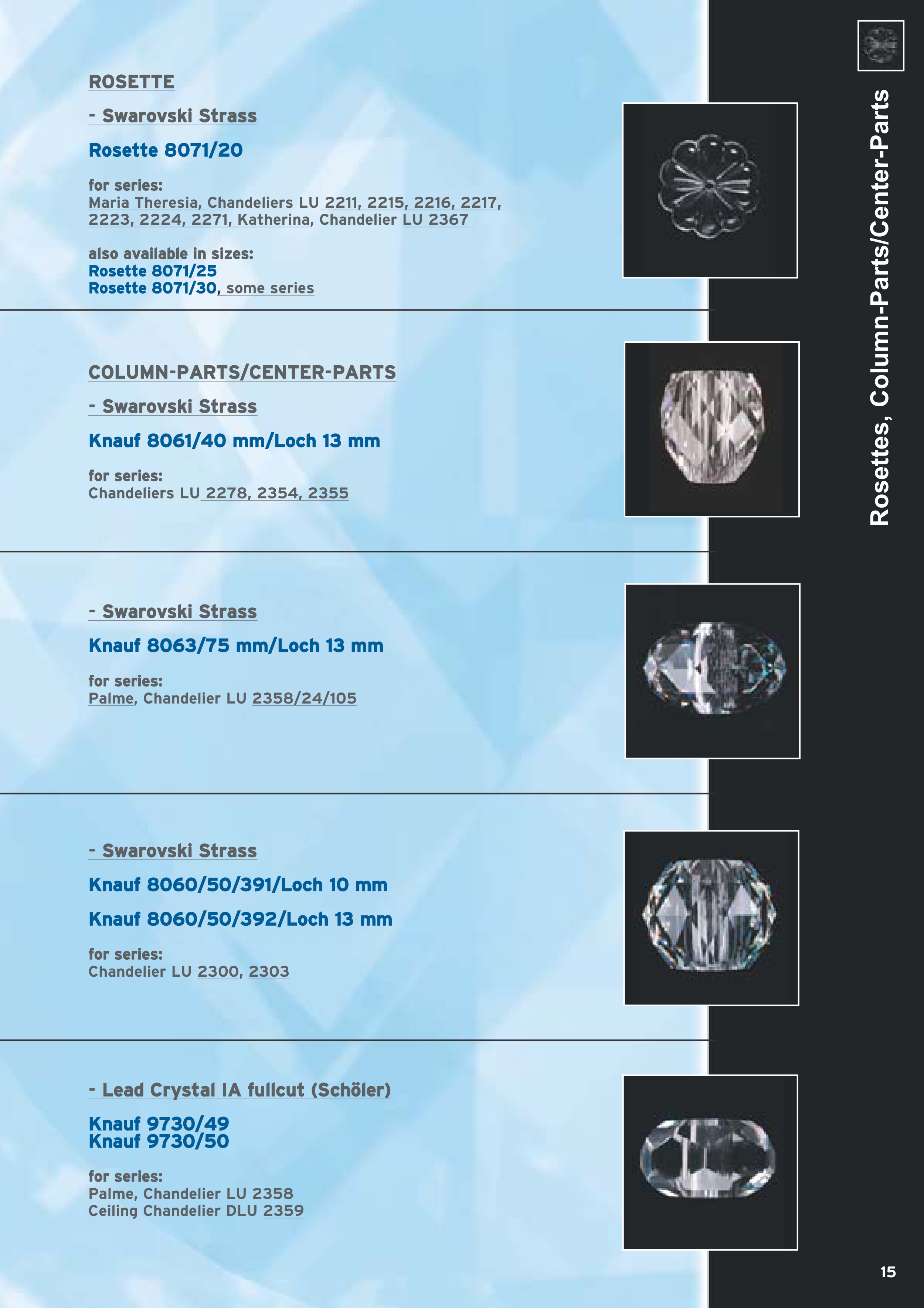 ROSETTE

- Swarovski Strass

Rosette 8071/20

for series:
Maria Theresia, Chandeliers LU 2211, 2215, 2216, 2217, 2223, 2224, 2271, Katherina, Chandelier LU 2367

also available in sizes:
Rosette 8071/25
Rosette 8071/30, some series

COLUMN-PARTS/CENTER-PARTS

- Swarovski Strass

Knauf 8061/40 mm/Loch 13 mm

for series:
Chandeliers LU 2278, 2354, 2355

- Swarovski Strass

Knauf 8063/75 mm/Loch 13 mm

for series:
Palme, Chandelier LU 2358/24/105

- Swarovski Strass

Knauf 8060/50/391/Loch 10 mm

Knauf 8060/50/392/Loch 13 mm

for series:
Chandelier LU 2300, 2303

- Lead Crystal IA fullcut (Schöler)

Knauf 9730/49
Knauf 9730/50

for series:
Palme, Chandelier LU 2358
Ceiling Chandelier DLU 2359

Rosettes, Column-Parts/Center-Parts

15